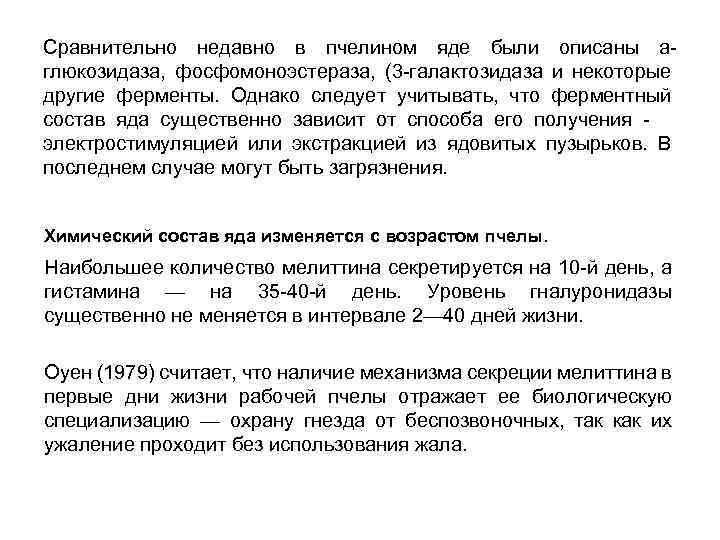 Сравнительно недавно в пчелином яде были описаны а-глюкозидаза, фосфомоноэстераза, (3-галактозидаза и некоторые другие ферменты. Однако следует учитывать, что ферментный состав яда существенно зависит от способа его получения - электростимуляцией или экстракцией из ядовитых пузырьков. В последнем случае могут быть загрязнения.

Химический состав яда изменяется с возрастом пчелы.

Наибольшее количество мелиттина секретируется на 10-й день, а гистамина — на 35-40-й день. Уровень гналуронидазы существенно не меняется в интервале 2—40 дней жизни.

Оуен (1979) считает, что наличие механизма секреции мелиттина в первые дни жизни рабочей пчелы отражает ее биологическую специализацию — охрану гнезда от беспозвоночных, так как их ужаление проходит без использования жала.